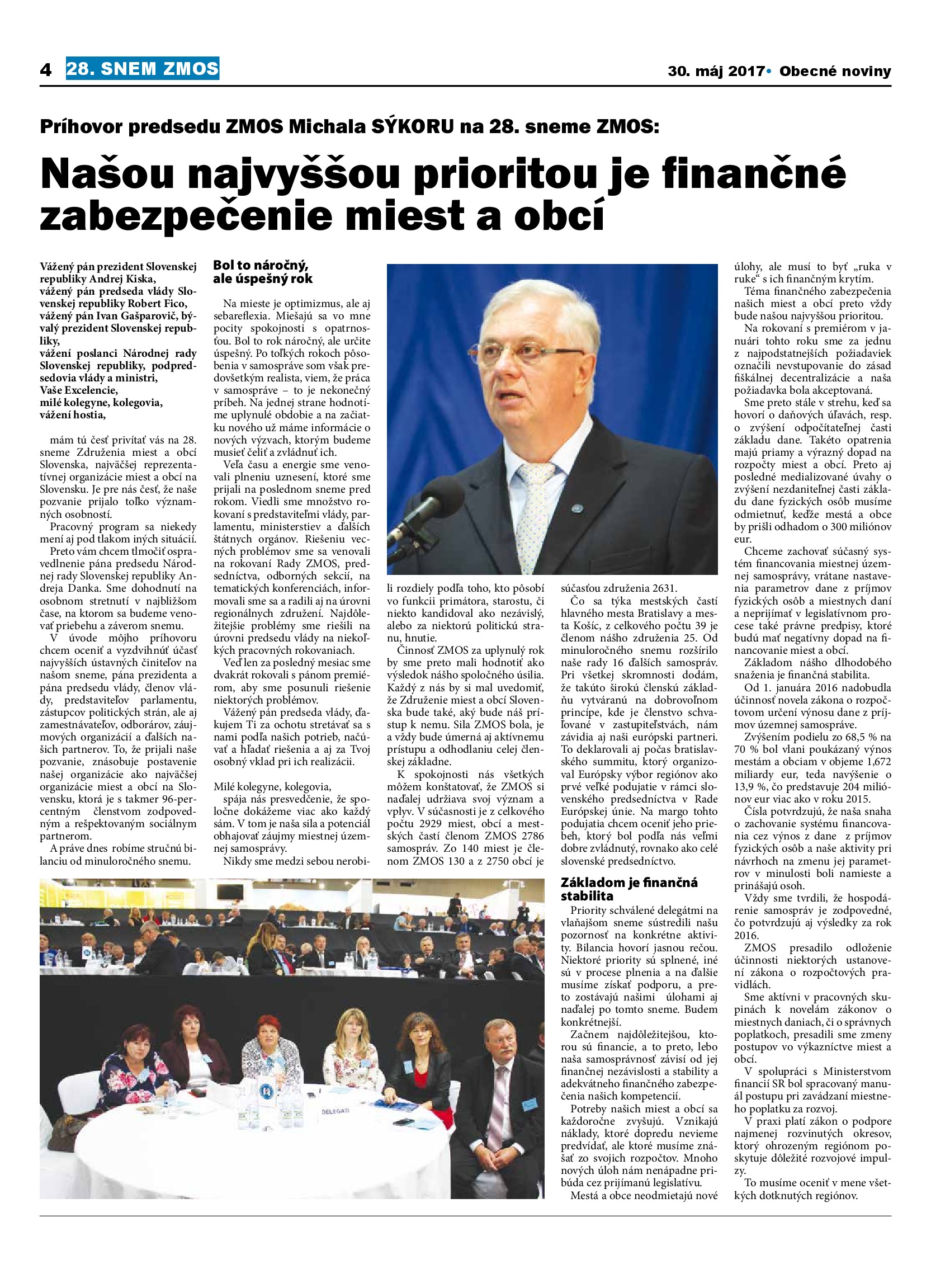 4 28. SNEM ZMOS

30. máj 2017• Obecné noviny

Príhovor predsedu ZMOS Michala SÝKORU na 28. sneme ZMOS:

Našou najvyššou prioritou je finančné zabezpečenie miest a obcí

Vážený pán prezident Slovenskej republiky Andrej Kiska,
vážený pán predseda vlády Slovenskej republiky Robert Fico,
vážený pán Ivan Gašparovič, bývalý prezident Slovenskej republiky,
vážení poslanci Národnej rady Slovenskej republiky, podpredsedovia vlády a ministri,
Vaše Excelencie,
milé kolegyne, kolegovia,
vážení hostia,

mám tú česť privítať vás na 28. sneme Združenia miest a obcí Slovenska, najväčšej reprezentatívnej organizácie miest a obcí na Slovensku. Je pre nás česť, že naše pozvanie prijalo toľko významných osobností.

Pracovný program sa niekedy mení aj pod tlakom iných situácií.

Preto vám chcem tlmočiť ospravedlnenie pána predsedu Národnej rady Slovenskej republiky Andreja Danka. Sme dohodnutí na osobnom stretnutí v najbližšom čase, na ktorom sa budeme venovať priebehu a záverom snemu.

V úvode môjho príhovoru chcem oceniť a vyzdvihnúť účasť najvyšších ústavných činiteľov na našom sneme, pána prezidenta a pána predsedu vlády, členov vlády, predstaviteľov parlamentu, zástupcov politických strán, ale aj zamestnávateľov, odborárov, záujmových organizácií a ďalších našich partnerov. To, že prijali naše pozvanie, znásobuje postavenie našej organizácie ako najväčšej organizácie miest a obcí na Slovensku, ktorá je s takmer 96-percentným členstvom zodpovedným a rešpektovaným sociálnym partnerom.

A práve dnes robíme stručnú bilanciu od minuloročného snemu.

Bol to náročný, ale úspešný rok

Na mieste je optimizmus, ale aj sebareflexia. Miešajú sa vo mne pocity spokojnosti s opatrnosťou. Bol to rok náročný, ale určite úspešný. Po toľkých rokoch pôsobenia v samospráve som však predovšetkým realista, viem, že práca v samospráve – to je nekonečný príbeh. Na jednej strane hodnotíme uplynulé obdobie a na začiatku nového už máme informácie o nových výzvach, ktorým budeme musieť čeliť a zvládnuť ich.

Veľa času a energie sme venovali plneniu uznesení, ktoré sme prijali na poslednom sneme pred rokom. Viedli sme množstvo rokovaní s predstaviteľmi vlády, parlamentu, ministerstiev a ďalších štátnych orgánov. Riešeniu vecných problémov sme sa venovali na rokovaní Rady ZMOS, predsedníctva, odborných sekcií, na tematických konferenciách, informovali sme sa a radili aj na úrovni regionálnych združení. Najdôležitejšie problémy sme riešili na úrovni predsedu vlády na niekoľkých pracovných rokovaniach.

Veď len za posledný mesiac sme dvakrát rokovali s pánom premiérom, aby sme posunuli riešenie niektorých problémov.

Vážený pán predseda vlády, ďakujem Ti za ochotu stretávať sa s nami podľa našich potrieb, načúvať a hľadať riešenia a aj za Tvoj osobný vklad pri ich realizácii.

Milé kolegyne, kolegovia,
spája nás presvedčenie, že spoločne dokážeme viac ako každý sám. V tom je naša sila a potenciál obhajovať záujmy miestnej územnej samosprávy.

Nikdy sme medzi sebou nerobili rozdiely podľa toho, kto pôsobí vo funkcii primátora, starostu, či niekto kandidoval ako nezávislý, alebo za niektorú politickú stranu, hnutie.

Činnosť ZMOS za uplynulý rok by sme preto mali hodnotiť ako výsledok nášho spoločného úsilia. Každý z nás by si mal uvedomiť, že Združenie miest a obcí Slovenska bude také, aký bude náš prístup k nemu. Sila ZMOS bola, je a vždy bude úmerná aj aktívnemu prístupu a odhodlaniu celej členskej základne.

K spokojnosti nás všetkých môžem konštatovať, že ZMOS si naďalej udržiava svoj význam a vplyv. V súčasnosti je z celkového počtu 2929 miest, obcí a mestských častí členom ZMOS 2786 samospráv. Zo 140 miest je členom ZMOS 130 a z 2750 obcí je súčasťou združenia 2631.

Čo sa týka mestských častí hlavného mesta Bratislavy a mesta Košíc, z celkového počtu 39 je členom nášho združenia 25. Od minuloročného snemu rozšírilo naše rady 16 ďalších samospráv. Pri všetkej skromnosti dodám, že takúto širokú členskú základňu vytváranú na dobrovoľnom princípe, kde je členstvo schvaľované v zastupiteľstvách, nám závidia aj naši európski partneri. To deklarovali aj počas bratislavského summitu, ktorý organizoval Európsky výbor regiónov ako prvé veľké podujatie v rámci slovenského predsedníctva v Rade Európskej únie. Na margo tohto podujatia chcem oceniť jeho priebeh, ktorý bol podľa nás veľmi dobre zvládnutý, rovnako ako celé slovenské predsedníctvo.

Základom je finančná stabilita

Priority schválené delegátmi na vlaňajšom sneme sústredili našu pozornosť na konkrétne aktivity. Bilancia hovorí jasnou rečou. Niektoré priority sú splnené, iné sú v procese plnenia a na ďalšie musíme získať podporu, a preto zostávajú našimi úlohami aj naďalej po tomto sneme. Budem konkrétnejší.

Začnem najdôležitejšou, ktorou sú financie, a to preto, lebo naša samosprávnosť závisí od jej finančnej nezávislosti a stability a adekvátneho finančného zabezpečenia našich kompetencií.

Potreby našich miest a obcí sa každoročne zvyšujú. Vznikajú náklady, ktoré dopredu nevieme predvídať, ale ktoré musíme znášať zo svojich rozpočtov. Mnoho nových úloh nám nenápadne pribúda cez prijímanú legislatívu.

Mestá a obce neodmietajú nové úlohy, ale musí to byť „ruka v ruke“ s ich finančným krytím.

Téma finančného zabezpečenia našich miest a obcí preto vždy bude našou najvyššou prioritou.

Na rokovaní s premiérom v januári tohto roku sme za jednu z najpodstatnejších požiadaviek označili nevstupovanie do zásad fiškálnej decentralizácie a naša požiadavka bola akceptovaná.

Sme preto stále v strehu, keď sa hovorí o daňových úľavách, resp. o zvýšení odpočítateľnej časti základu dane. Takéto opatrenia majú priamy a výrazný dopad na rozpočty miest a obcí. Preto aj posledné medializované úvahy o zvýšení nezdaniteľnej časti základu dane fyzických osôb musíme odmietnuť, keďže mestá a obce by prišli odhadom o 300 miliónov eur.

Chceme zachovať súčasný systém financovania miestnej územnej samosprávy, vrátane nastavenia parametrov dane z príjmov fyzických osôb a miestnych daní a neprijímať v legislatívnom procese také právne predpisy, ktoré budú mať negatívny dopad na financovanie miest a obcí.

Základom nášho dlhodobého snaženia je finančná stabilita.

Od 1. januára 2016 nadobudla účinnosť novela zákona o rozpočtovom určení výnosu dane z príjmov územnej samospráve.

Zvýšením podielu zo 68,5 % na 70 % bol vlani poukázaný výnos mestám a obciam v objeme 1,672 miliardy eur, teda navýšenie o 13,9 %, čo predstavuje 204 miliónov eur viac ako v roku 2015.

Čísla potvrdzujú, že naša snaha o zachovanie systému financovania cez výnos z dane z príjmov fyzických osôb a naše aktivity pri návrhoch na zmenu jej parametrov v minulosti boli namieste a prinášajú osoh.

Vždy sme tvrdili, že hospodárenie samospráv je zodpovedné, čo potvrdzujú aj výsledky za rok 2016.

ZMOS presadilo odloženie účinnosti niektorých ustanovení zákona o rozpočtových pravidlách.

Sme aktívni v pracovných skupinách k novelám zákonov o miestnych daniach, či o správnych poplatkoch, presadili sme zmeny postupov vo výkazníctve miest a obcí.

V spolupráci s Ministerstvom financií SR bol spracovaný manuál postupu pri zavádzaní miestneho poplatku za rozvoj.

V praxi platí zákon o podpore najmenej rozvinutých okresov, ktorý ohrozeným regiónom poskytuje dôležité rozvojové impulzy.

To musíme oceniť v mene všetkých dotknutých regiónov.

DELEGÁTI